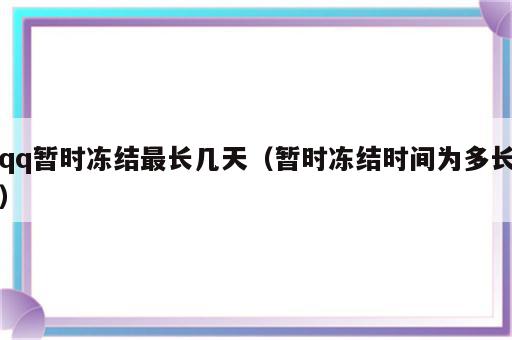 qq暂时冻结最长几天（暂时冻结时间为多长）